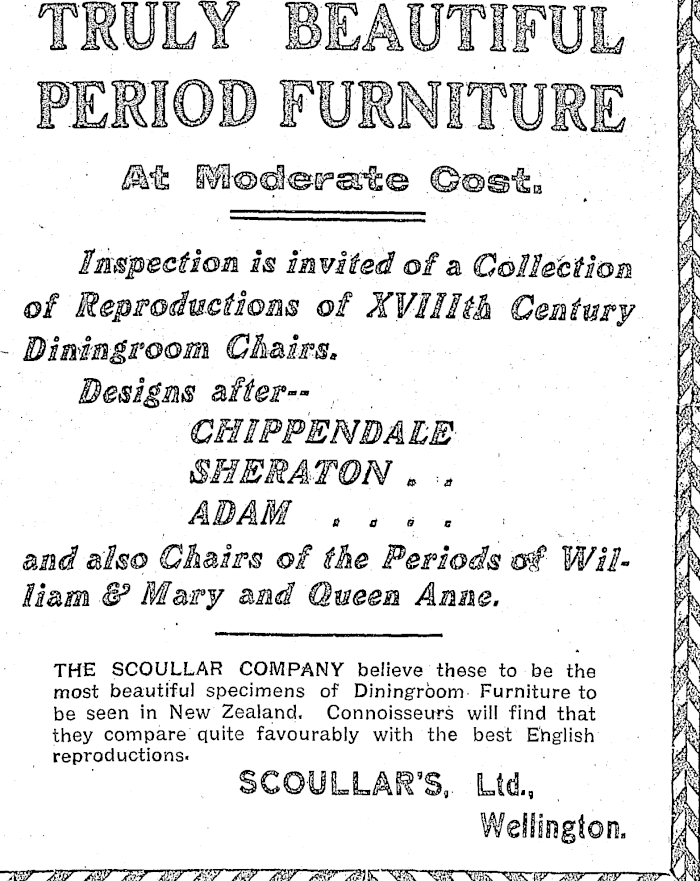 TRULY BEAUTIFUL PERIOD FURNITURE

At Moderate Cost.

Inspection is invited of a Collection of Reproductions of XVIIIth Century Diningroom Chairs.

Designs after--

CHIPPENDALE

SHERATON . .

ADAM . . . .

and also Chairs of the Periods of William & Mary and Queen Anne.

THE SCOULLAR COMPANY believe these to be the most beautiful specimens of Diningroom Furniture to be seen in New Zealand. Connoisseurs will find that they compare quite favourably with the best English reproductions.

SCOULLAR'S, Ltd.,

Wellington.